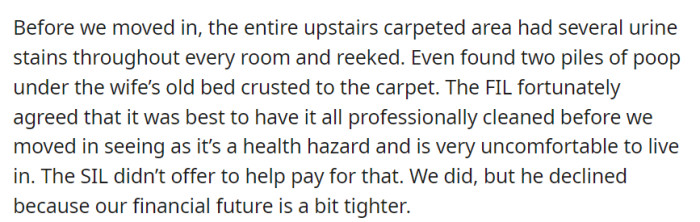 Before we moved in, the entire upstairs carpeted area had several urine stains throughout every room and reeked. Even found two piles of poop under the wife's old bed crusted to the carpet. The FIL fortunately agreed that it was best to have it all professionally cleaned before we moved in seeing as it's a health hazard and is very uncomfortable to live in. The SIL didn't offer to help pay for that. We did, but he declined because our financial future is a bit tighter.